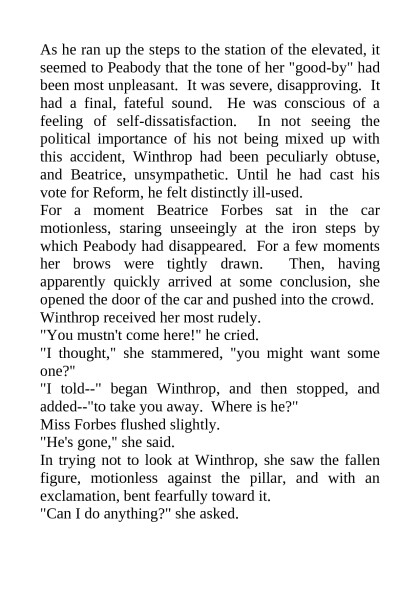 As he ran up the steps to the station of the elevated, it seemed to Peabody that the tone of her "good-by" had been most unpleasant. It was severe, disapproving. It had a final, fateful sound. He was conscious of a feeling of self-dissatisfaction. In not seeing the political importance of his not being mixed up with this accident, Winthrop had been peculiarly obtuse, and Beatrice, unsympathetic. Until he had cast his vote for Reform, he felt distinctly ill-used.

For a moment Beatrice Forbes sat in the car motionless, staring unseeingly at the iron steps by which Peabody had disappeared. For a few moments her brows were tightly drawn. Then, having apparently quickly arrived at some conclusion, she opened the door of the car and pushed into the crowd.

Winthrop received her most rudely.

"You mustn't come here!" he cried.

"I thought," she stammered, "you might want some one?"

"I told--" began Winthrop, and then stopped, and added--"to take you away. Where is he?"

Miss Forbes flushed slightly.

"He's gone," she said.

In trying not to look at Winthrop, she saw the fallen figure, motionless against the pillar, and with an exclamation, bent fearfully toward it.

"Can I do anything?" she asked.